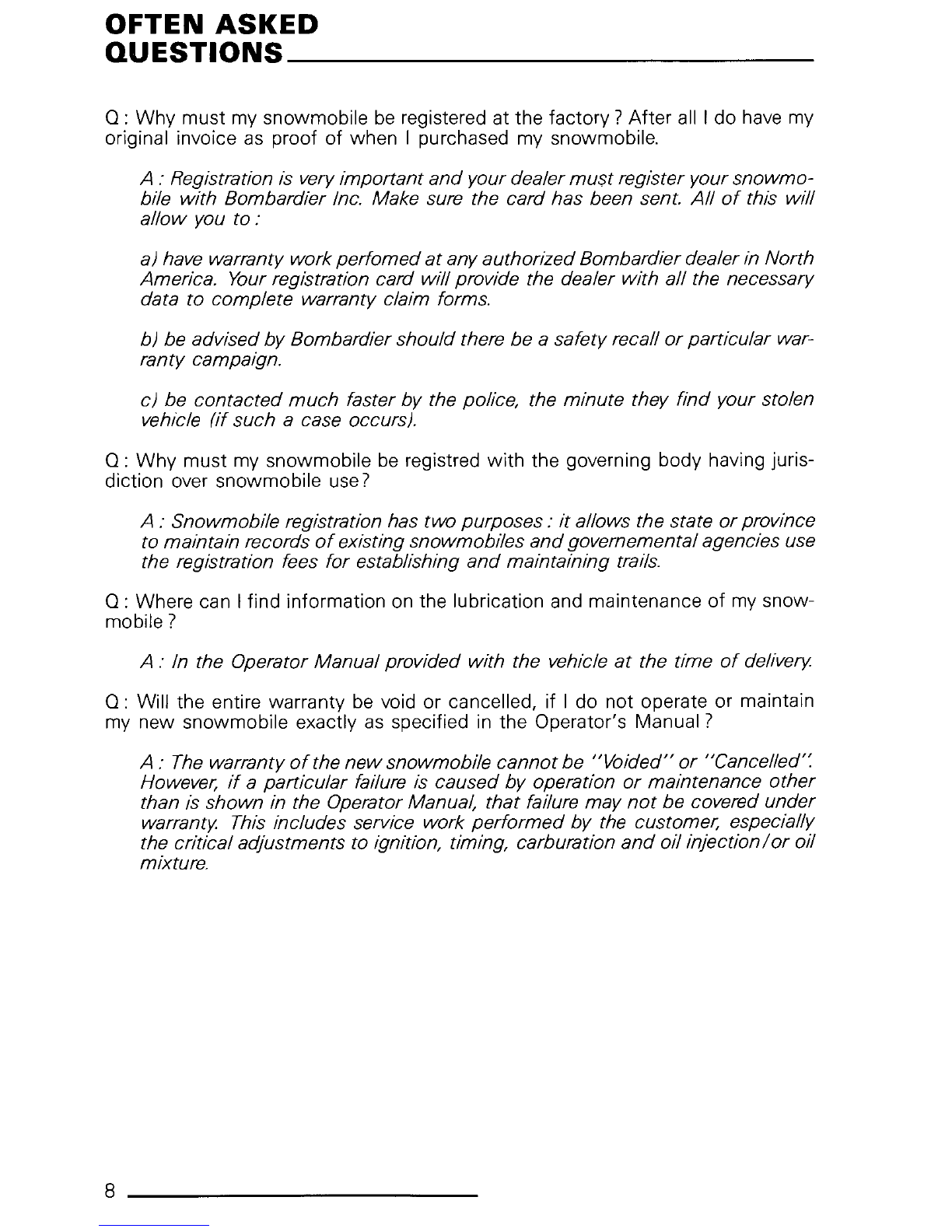 OFTEN ASKED QUESTIONS

Q : Why must my snowmobile be registered at the factory ? After all I do have my original invoice as proof of when I purchased my snowmobile.

A : Registration is very important and your dealer must register your snowmobile with Bombardier Inc. Make sure the card has been sent. All of this will allow you to :

a) have warranty work perfomed at any authorized Bombardier dealer in North America. Your registration card will provide the dealer with all the necessary data to complete warranty claim forms.

b) be advised by Bombardier should there be a safety recall or particular warranty campaign.

c) be contacted much faster by the police, the minute they find your stolen vehicle (if such a case occurs).

Q : Why must my snowmobile be registred with the governing body having jurisdiction over snowmobile use?

A : Snowmobile registration has two purposes : it allows the state or province to maintain records of existing snowmobiles and governemental agencies use the registration fees for establishing and maintaining trails.

Q : Where can I find information on the lubrication and maintenance of my snowmobile ?

A : In the Operator Manual provided with the vehicle at the time of delivery.

Q : Will the entire warranty be void or cancelled, if I do not operate or maintain my new snowmobile exactly as specified in the Operator's Manual ?

A : The warranty of the new snowmobile cannot be "Voided" or "Cancelled". However, if a particular failure is caused by operation or maintenance other than is shown in the Operator Manual, that failure may not be covered under warranty. This includes service work performed by the customer, especially the critical adjustments to ignition, timing, carburation and oil injection/or oil mixture.

8